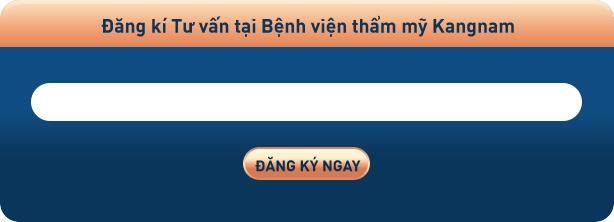 Đăng kí Tư vấn tại Bệnh viện thẩm mỹ Kangnam

ĐĂNG KÝ NGAY